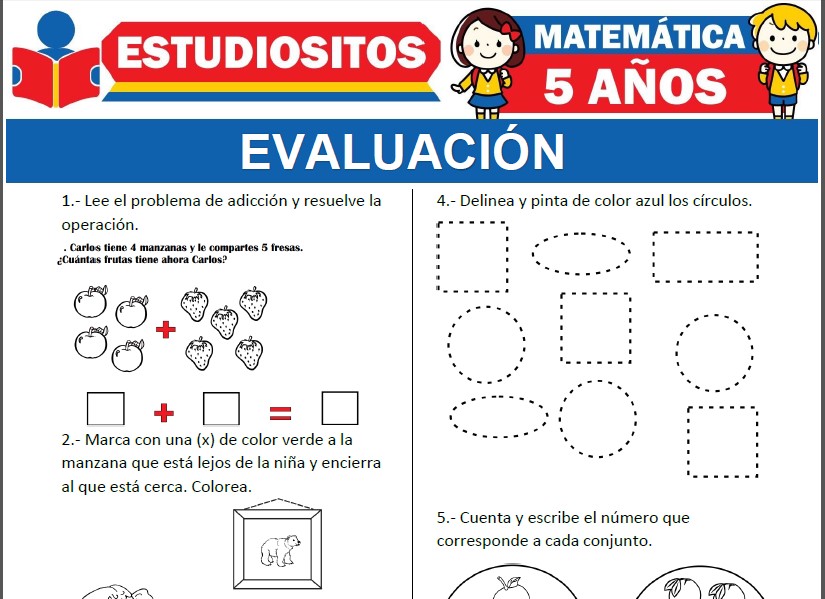 ESTUDIOSITOS

MATEMÁTICA
5 AÑOS

EVALUACIÓN

1.- Lee el problema de adicción y resuelve la operación.

. Carlos tiene 4 manzanas y le compartes 5 fresas.
¿Cuántas frutas tiene ahora Carlos?

+

☐ + ☐ = ☐

2.- Marca con una (x) de color verde a la manzana que está lejos de la niña y encierra al que está cerca. Colorea.

4.- Delinea y pinta de color azul los círculos.

5.- Cuenta y escribe el número que corresponde a cada conjunto.